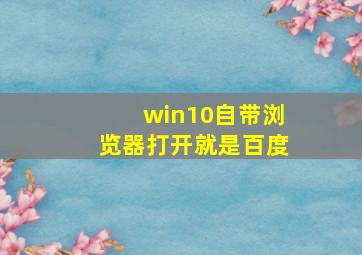 win10自带浏览器打开就是百度